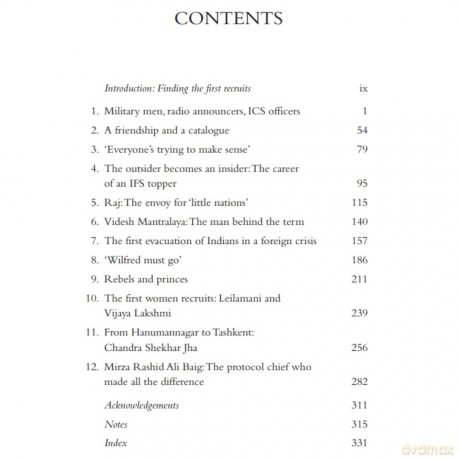 CONTENTS

Introduction: Finding the first recruits ix

1. Military men, radio announcers, ICS officers 1

2. A friendship and a catalogue 54

3. 'Everyone's trying to make sense' 79

4. The outsider becomes an insider: The career of an IFS topper 95

5. Raj: The envoy for 'little nations' 115

6. Videsh Mantralaya: The man behind the term 140

7. The first evacuation of Indians in a foreign crisis 157

8. 'Wilfred must go' 186

9. Rebels and princes 211

10. The first women recruits: Leilamani and Vijaya Lakshmi 239

11. From Hanumannagar to Tashkent: Chandra Shekhar Jha 256

12. Mirza Rashid Ali Baig: The protocol chief who made all the difference 282

Acknowledgements 311

Notes 315

Index 331

dvdmax